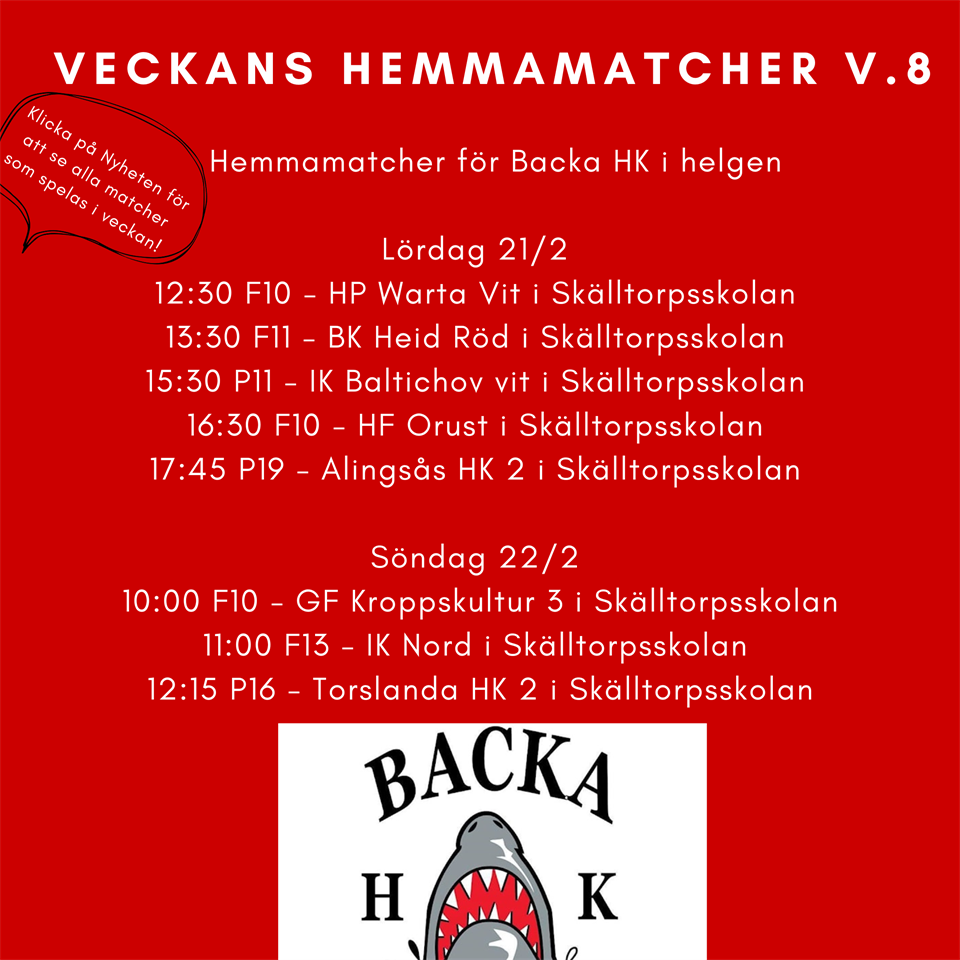 VECKANS HEMMAMATCHER V.8

Klicka på Nyheten för att se alla matcher som spelas i veckan!

Hemmamatcher för Backa HK i helgen

Lördag 21/2
12:30 F10 - HP Warta Vit i Skälltorpsskolan
13:30 F11 - BK Heid Röd i Skälltorpsskolan
15:30 P11 - IK Baltichov vit i Skälltorpsskolan
16:30 F10 - HF Orust i Skälltorpsskolan
17:45 P19 - Alingsås HK 2 i Skälltorpsskolan

Söndag 22/2
10:00 F10 - GF Kroppskultur 3 i Skälltorpsskolan
11:00 F13 - IK Nord i Skälltorpsskolan
12:15 P16 - Torslanda HK 2 i Skälltorpsskolan

BACKA
H K